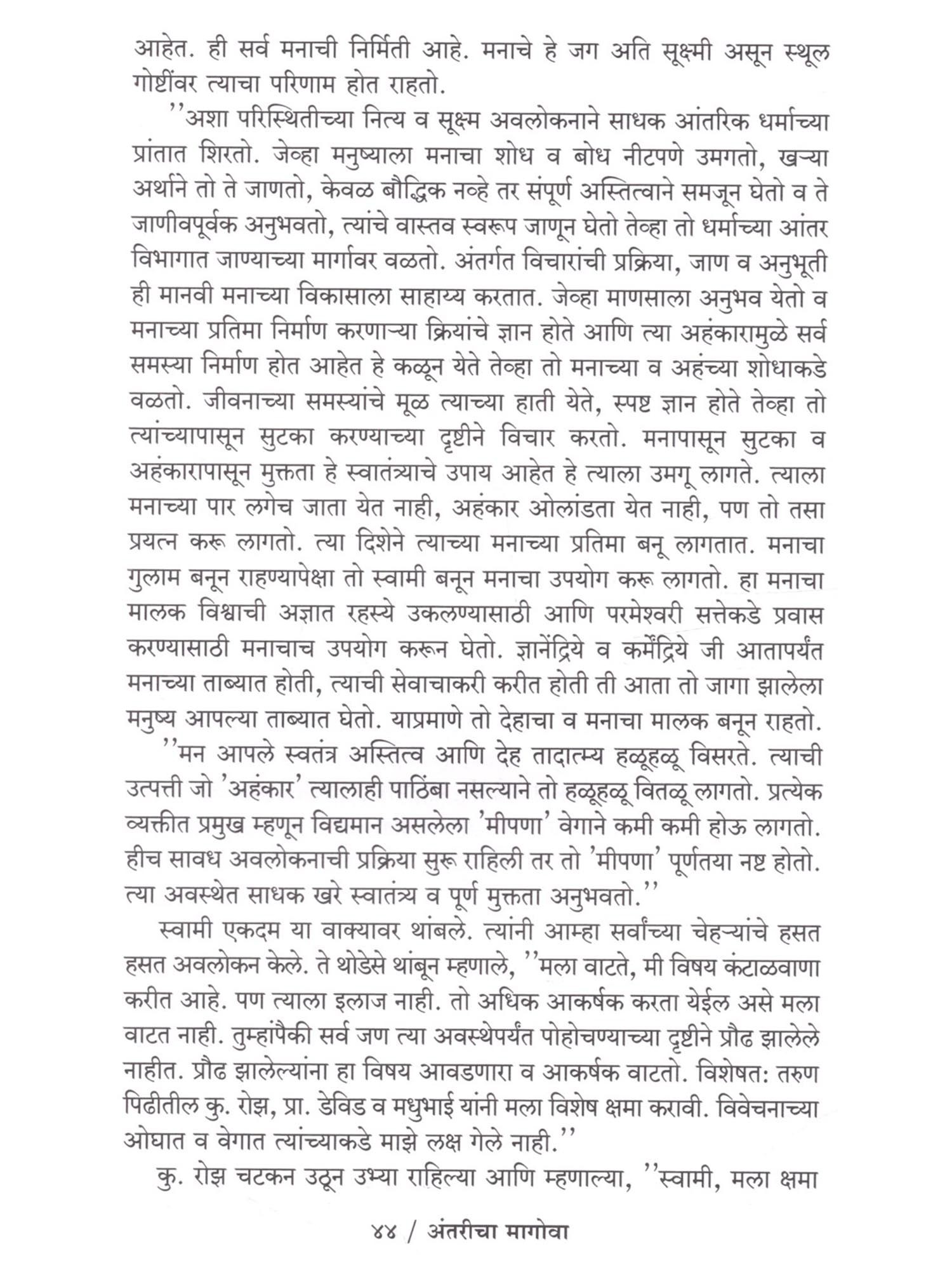 आहेत. ही सर्व मनाची निर्मिती आहे. मनाचे हे जग अति सूक्ष्मी असून स्थूल गोष्टींवर त्याचा परिणाम होत राहतो.

''अशा परिस्थितीच्या नित्य व सूक्ष्म अवलोकनाने साधक आंतरिक धर्माच्या प्रांतात शिरतो. जेव्हा मनुष्याला मनाचा शोध व बोध नीटपणे उमगतो, खऱ्या अर्थाने तो ते जाणतो, केवळ बौद्धिक नव्हे तर संपूर्ण अस्तित्वाने समजून घेतो व ते जाणीवपूर्वक अनुभवतो, त्यांचे वास्तव स्वरूप जाणून घेतो तेव्हा तो धर्माच्या आंतर विभागात जाण्याच्या मार्गावर वळतो. अंतर्गत विचारांची प्रक्रिया, जाण व अनुभूती ही मानवी मनाच्या विकासाला साहाय्य करतात. जेव्हा माणसाला अनुभव येतो व मनाच्या प्रतिमा निर्माण करणाऱ्या क्रियांचे ज्ञान होते आणि त्या अहंकारामुळे सर्व समस्या निर्माण होत आहेत हे कळून येते तेव्हा तो मनाच्या व अहंच्या शोधाकडे वळतो. जीवनाच्या समस्यांचे मूळ त्याच्या हाती येते, स्पष्ट ज्ञान होते तेव्हा तो त्यांच्यापासून सुटका करण्याच्या दृष्टीने विचार करतो. मनापासून सुटका व अहंकारापासून मुक्तता हे स्वातंत्र्याचे उपाय आहेत हे त्याला उमगू लागते. त्याला मनाच्या पार लगेच जाता येत नाही, अहंकार ओलांडता येत नाही, पण तो तसा प्रयत्न करू लागतो. त्या दिशेने त्याच्या मनाच्या प्रतिमा बनू लागतात. मनाचा गुलाम बनून राहण्यापेक्षा तो स्वामी बनून मनाचा उपयोग करू लागतो. हा मनाचा मालक विश्वाची अज्ञात रहस्ये उकलण्यासाठी आणि परमेश्वरी सत्तेकडे प्रवास करण्यासाठी मनाचाच उपयोग करून घेतो. ज्ञानेंद्रिये व कर्मेंद्रिये जी आतापर्यंत मनाच्या ताब्यात होती, त्याची सेवाचाकरी करीत होती ती आता तो जागा झालेला मनुष्य आपल्या ताब्यात घेतो. याप्रमाणे तो देहाचा व मनाचा मालक बनून राहतो.

''मन आपले स्वतंत्र अस्तित्व आणि देह तादात्म्य हळूहळू विसरते. त्याची उत्पत्ती जो 'अहंकार' त्यालाही पाठिंबा नसल्याने तो हळूहळू वितळू लागतो. प्रत्येक व्यक्तीत प्रमुख म्हणून विद्यमान असलेला 'मीपणा' वेगाने कमी कमी होऊ लागतो. हीच सावध अवलोकनाची प्रक्रिया सुरू राहिली तर तो 'मीपणा' पूर्णतया नष्ट होतो. त्या अवस्थेत साधक खरे स्वातंत्र्य व पूर्ण मुक्तता अनुभवतो.''

स्वामी एकदम या वाक्यावर थांबले. त्यांनी आम्हा सर्वांच्या चेहऱ्यांचे हसत हसत अवलोकन केले. ते थोडेसे थांबून म्हणाले, ''मला वाटते, मी विषय कंटाळवाणा करीत आहे. पण त्याला इलाज नाही. तो अधिक आकर्षक करता येईल असे मला वाटत नाही. तुम्हांपैकी सर्व जण त्या अवस्थेपर्यंत पोहोचण्याच्या दृष्टीने प्रौढ झालेले नाहीत. प्रौढ झालेल्यांना हा विषय आवडणारा व आकर्षक वाटतो. विशेषत: तरुण पिढीतील कु. रोझ, प्रा. डेविड व मधुभाई यांनी मला विशेष क्षमा करावी. विवेचनाच्या ओघात व वेगात त्यांच्याकडे माझे लक्ष गेले नाही.''

कु. रोझ चटकन उठून उभ्या राहिल्या आणि म्हणाल्या, ''स्वामी, मला क्षमा

४४ / अंतरीचा मागोवा